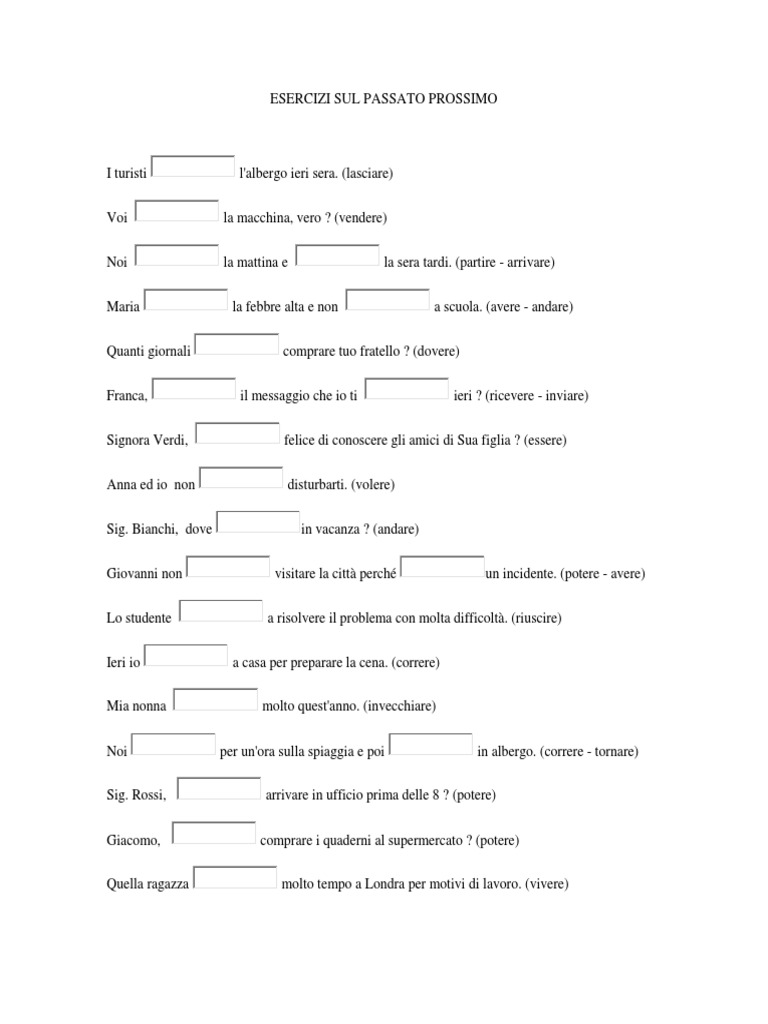 ESERCIZI SUL PASSATO PROSSIMO

I turisti l'albergo ieri sera. (lasciare)

Voi la macchina, vero ? (vendere)

Noi la mattina e la sera tardi. (partire - arrivare)

Maria la febbre alta e non a scuola. (avere - andare)

Quanti giornali comprare tuo fratello ? (dovere)

Franca, il messaggio che io ti ieri ? (ricevere - inviare)

Signora Verdi, felice di conoscere gli amici di Sua figlia ? (essere)

Anna ed io non disturbarti. (volere)

Sig. Bianchi, dove in vacanza ? (andare)

Giovanni non visitare la città perché un incidente. (potere - avere)

Lo studente a risolvere il problema con molta difficoltà. (riuscire)

Ieri io a casa per preparare la cena. (correre)

Mia nonna molto quest'anno. (invecchiare)

Noi per un'ora sulla spiaggia e poi in albergo. (correre - tornare)

Sig. Rossi, arrivare in ufficio prima delle 8 ? (potere)

Giacomo, comprare i quaderni al supermercato ? (potere)

Quella ragazza molto tempo a Londra per motivi di lavoro. (vivere)